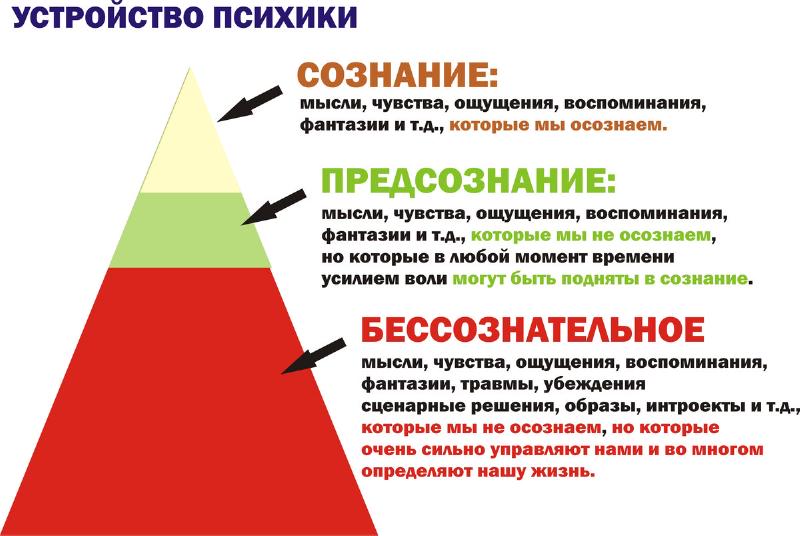 УСТРОЙСТВО ПСИХИКИ

СОЗНАНИЕ:
мысли, чувства, ощущения, воспоминания, фантазии и т.д., которые мы осознаем.

ПРЕДСОЗНАНИЕ:
мысли, чувства, ощущения, воспоминания, фантазии и т.д., которые мы не осознаем, но которые в любой момент времени усилием воли могут быть подняты в сознание.

БЕССОЗНАТЕЛЬНОЕ
мысли, чувства, ощущения, воспоминания, фантазии, травмы, убеждения сценарные решения, образы, интроекты и т.д., которые мы не осознаем, но которые очень сильно управляют нами и во многом определяют нашу жизнь.